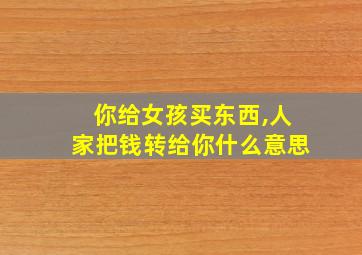 你给女孩买东西,人家把钱转给你什么意思